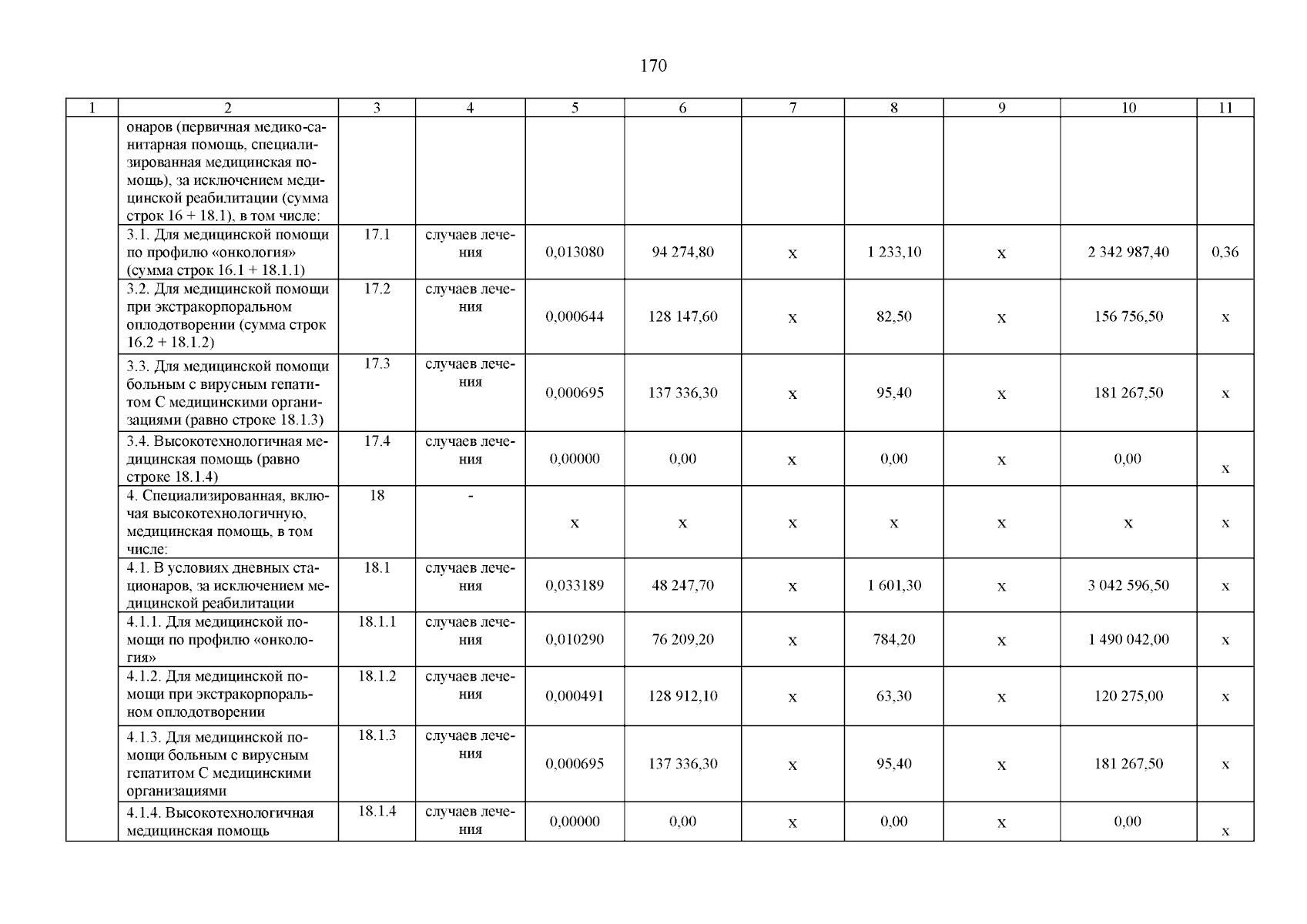 170

| 1 | 2 | 3 | 4 | 5 | 6 | 7 | 8 | 9 | 10 | 11 |
|---|---|---|---|---|---|---|---|---|---|---|
| | онаров (первичная медико-санитарная помощь, специализированная медицинская помощь), за исключением медицинской реабилитации (сумма строк 16 + 18.1), в том числе: | | | | | | | | | |
| | 3.1. Для медицинской помощи по профилю «онкология» (сумма строк 16.1 + 18.1.1) | 17.1 | случаев лечения | 0,013080 | 94 274,80 | х | 1 233,10 | х | 2 342 987,40 | 0,36 |
| | 3.2. Для медицинской помощи при экстракорпоральном оплодотворении (сумма строк 16.2 + 18.1.2) | 17.2 | случаев лечения | 0,000644 | 128 147,60 | х | 82,50 | х | 156 756,50 | х |
| | 3.3. Для медицинской помощи больным с вирусным гепатитом С медицинскими организациями (равно строке 18.1.3) | 17.3 | случаев лечения | 0,000695 | 137 336,30 | х | 95,40 | х | 181 267,50 | х |
| | 3.4. Высокотехнологичная медицинская помощь (равно строке 18.1.4) | 17.4 | случаев лечения | 0,00000 | 0,00 | х | 0,00 | х | 0,00 | х |
| | 4. Специализированная, включая высокотехнологичную, медицинская помощь, в том числе: | 18 | - | х | х | х | х | х | х | х |
| | 4.1. В условиях дневных стационаров, за исключением медицинской реабилитации | 18.1 | случаев лечения | 0,033189 | 48 247,70 | х | 1 601,30 | х | 3 042 596,50 | х |
| | 4.1.1. Для медицинской помощи по профилю «онкология» | 18.1.1 | случаев лечения | 0,010290 | 76 209,20 | х | 784,20 | х | 1 490 042,00 | х |
| | 4.1.2. Для медицинской помощи при экстракорпоральном оплодотворении | 18.1.2 | случаев лечения | 0,000491 | 128 912,10 | х | 63,30 | х | 120 275,00 | х |
| | 4.1.3. Для медицинской помощи больным с вирусным гепатитом С медицинскими организациями | 18.1.3 | случаев лечения | 0,000695 | 137 336,30 | х | 95,40 | х | 181 267,50 | х |
| | 4.1.4. Высокотехнологичная медицинская помощь | 18.1.4 | случаев лечения | 0,00000 | 0,00 | х | 0,00 | х | 0,00 | х |